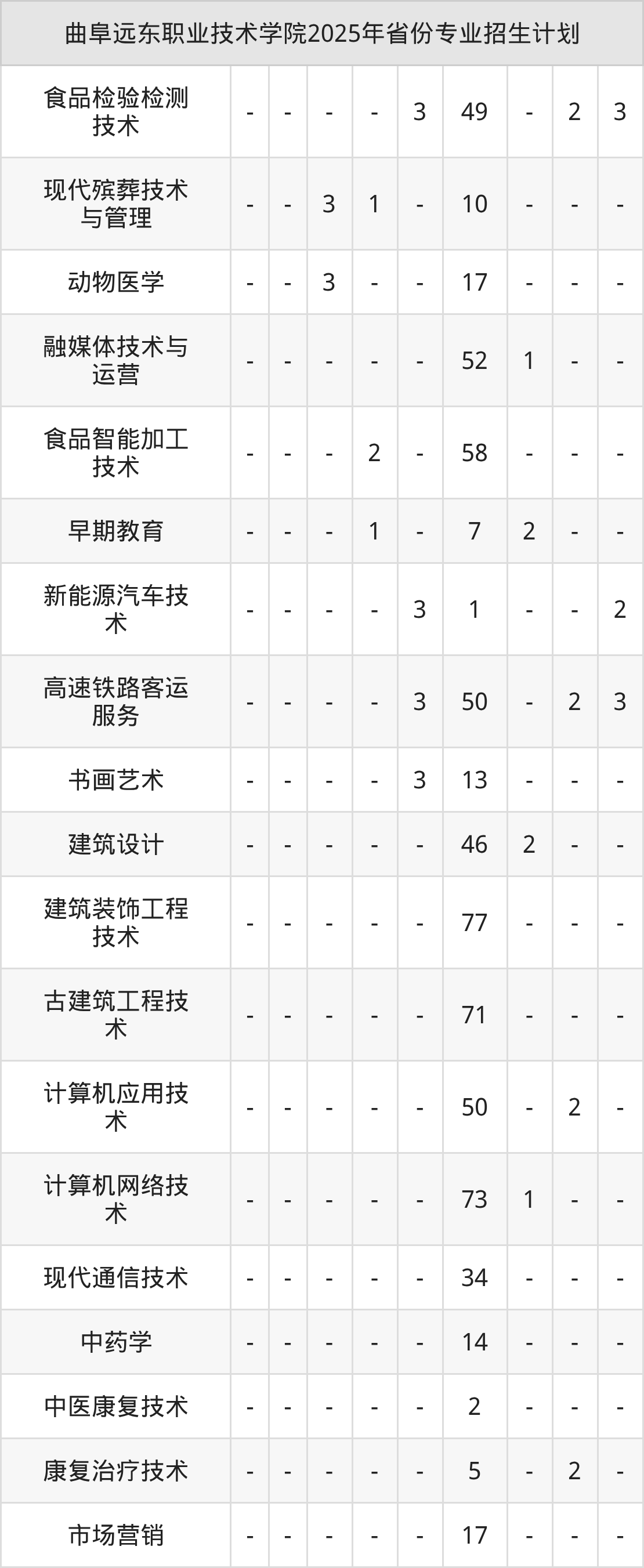 | 曲阜远东职业技术学院2025年省份专业招生计划 | | | | | | | | | |
|---|---|---|---|---|---|---|---|---|---|
| 食品检验检测技术 | - | - | - | - | 3 | 49 | - | 2 | 3 |
| 现代殡葬技术与管理 | - | - | 3 | 1 | - | 10 | - | - | - |
| 动物医学 | - | - | 3 | - | - | 17 | - | - | - |
| 融媒体技术与运营 | - | - | - | - | - | 52 | 1 | - | - |
| 食品智能加工技术 | - | - | - | 2 | - | 58 | - | - | - |
| 早期教育 | - | - | - | 1 | - | 7 | 2 | - | - |
| 新能源汽车技术 | - | - | - | - | 3 | 1 | - | - | 2 |
| 高速铁路客运服务 | - | - | - | - | 3 | 50 | - | 2 | 3 |
| 书画艺术 | - | - | - | - | 3 | 13 | - | - | - |
| 建筑设计 | - | - | - | - | - | 46 | 2 | - | - |
| 建筑装饰工程技术 | - | - | - | - | - | 77 | - | - | - |
| 古建筑工程技术 | - | - | - | - | - | 71 | - | - | - |
| 计算机应用技术 | - | - | - | - | - | 50 | - | 2 | - |
| 计算机网络技术 | - | - | - | - | - | 73 | 1 | - | - |
| 现代通信技术 | - | - | - | - | - | 34 | - | - | - |
| 中药学 | - | - | - | - | - | 14 | - | - | - |
| 中医康复技术 | - | - | - | - | - | 2 | - | - | - |
| 康复治疗技术 | - | - | - | - | - | 5 | - | 2 | - |
| 市场营销 | - | - | - | - | - | 17 | - | - | - |